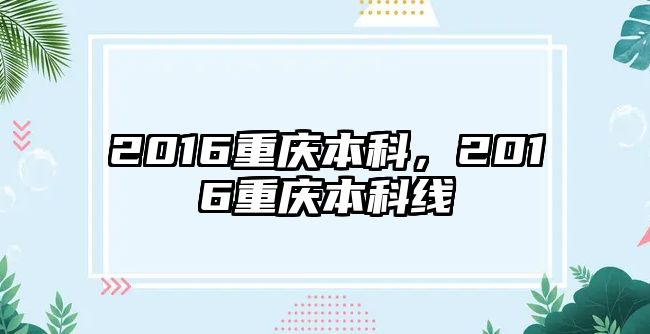 2016重庆本科，2016重庆本科线